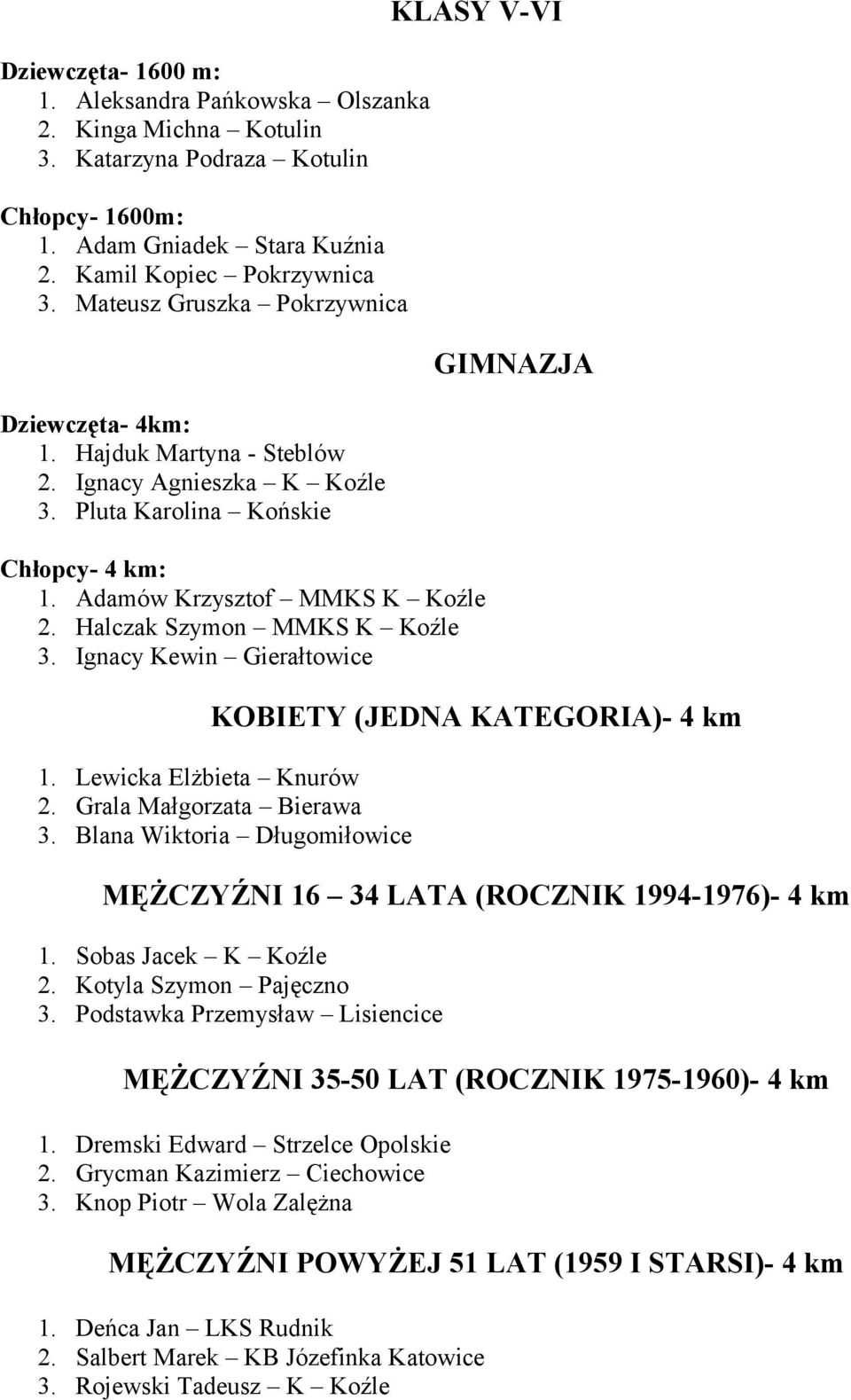 KLASY V-VI

Dziewczęta- 1600 m:
1. Aleksandra Pańkowska – Olszanka
2. Kinga Michna – Kotulin
3. Katarzyna Podraza – Kotulin

Chłopcy- 1600m:
1. Adam Gniadek – Stara Kuźnia
2. Kamil Kopiec – Pokrzywnica
3. Mateusz Gruszka – Pokrzywnica

GIMNAZJA

Dziewczęta- 4km:
1. Hajduk Martyna - Steblów
2. Ignacy Agnieszka – K – Koźle
3. Pluta Karolina – Końskie

Chłopcy- 4 km:
1. Adamów Krzysztof – MMKS K – Koźle
2. Halczak Szymon – MMKS K – Koźle
3. Ignacy Kewin – Gierałtowice

KOBIETY (JEDNA KATEGORIA)- 4 km

1. Lewicka Elżbieta – Knurów
2. Grala Małgorzata – Bierawa
3. Blana Wiktoria – Długomiłowice

MĘŻCZYŹNI 16 – 34 LATA (ROCZNIK 1994-1976)- 4 km

1. Sobas Jacek – K – Koźle
2. Kotyla Szymon – Pajęczno
3. Podstawka Przemysław – Lisiencice

MĘŻCZYŹNI 35-50 LAT (ROCZNIK 1975-1960)- 4 km

1. Dremski Edward – Strzelce Opolskie
2. Grycman Kazimierz – Ciechowice
3. Knop Piotr – Wola Zalężna

MĘŻCZYŹNI POWYŻEJ 51 LAT (1959 I STARSI)- 4 km

1. Deńca Jan – LKS Rudnik
2. Salbert Marek – KB Józefinka Katowice
3. Rojewski Tadeusz – K – Koźle